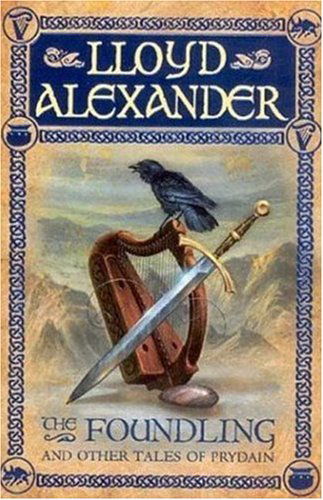 LLOYD ALEXANDER

THE FOUNDLING
AND OTHER TALES OF PRYDAIN